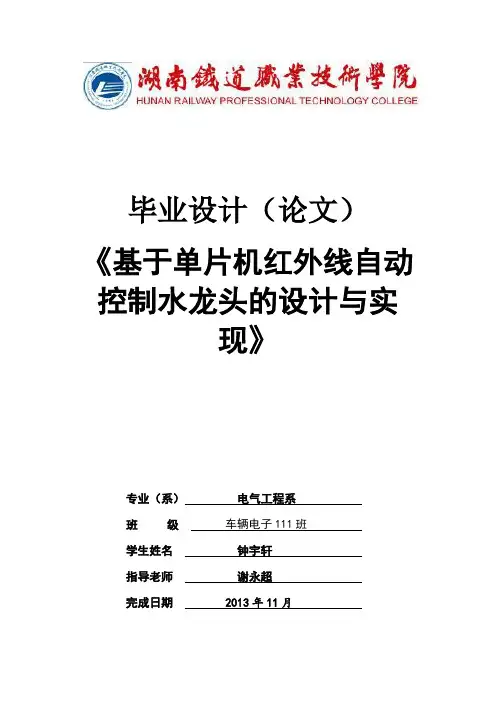 湖南鐵道職業技術學院
HUNAN RAILWAY PROFESSIONAL TECHNOLOGY COLLEGE

毕业设计（论文）

《基于单片机红外线自动控制水龙头的设计与实现》

专业（系） 电气工程系
班　　级 车辆电子 111 班
学生姓名 钟宇轩
指导老师 谢永超
完成日期 2013 年 11 月